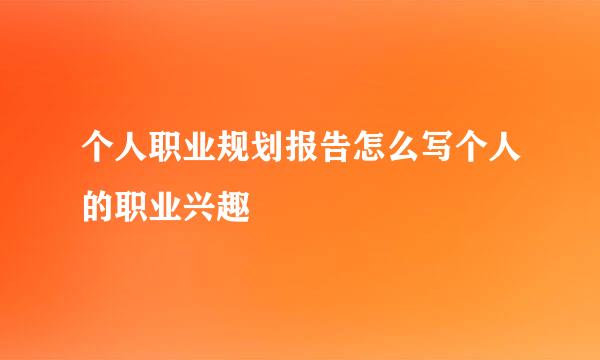 个人职业规划报告怎么写个人的职业兴趣